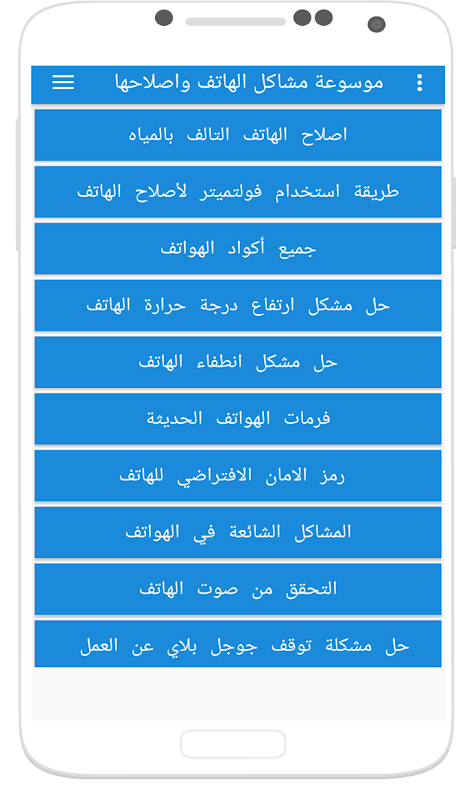 موسوعة مشاكل الهاتف واصلاحها

اصلاح الهاتف التالف بالمياه

طريقة استخدام فولتميتر لأصلاح الهاتف

جميع أكواد الهواتف

حل مشكل ارتفاع درجة حرارة الهاتف

حل مشكل انطفاء الهاتف

فرمات الهواتف الحديثة

رمز الامان الافتراضي للهاتف

المشاكل الشائعة في الهواتف

التحقق من صوت الهاتف

حل مشكلة توقف جوجل بلاي عن العمل